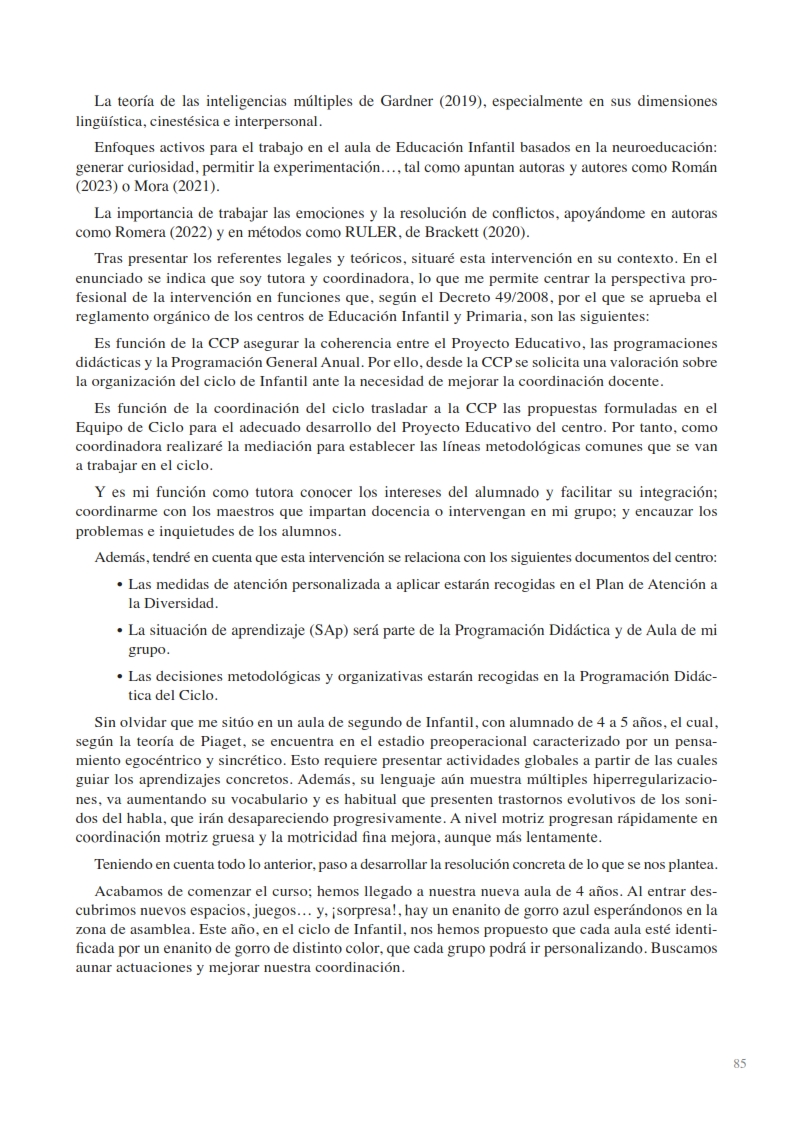 La teoría de las inteligencias múltiples de Gardner (2019), especialmente en sus dimensiones lingüística, cinestésica e interpersonal.

Enfoques activos para el trabajo en el aula de Educación Infantil basados en la neuroeducación: generar curiosidad, permitir la experimentación…, tal como apuntan autoras y autores como Román (2023) o Mora (2021).

La importancia de trabajar las emociones y la resolución de conflictos, apoyándome en autoras como Romera (2022) y en métodos como RULER, de Brackett (2020).

Tras presentar los referentes legales y teóricos, situaré esta intervención en su contexto. En el enunciado se indica que soy tutora y coordinadora, lo que me permite centrar la perspectiva profesional de la intervención en funciones que, según el Decreto 49/2008, por el que se aprueba el reglamento orgánico de los centros de Educación Infantil y Primaria, son las siguientes:

Es función de la CCP asegurar la coherencia entre el Proyecto Educativo, las programaciones didácticas y la Programación General Anual. Por ello, desde la CCP se solicita una valoración sobre la organización del ciclo de Infantil ante la necesidad de mejorar la coordinación docente.

Es función de la coordinación del ciclo trasladar a la CCP las propuestas formuladas en el Equipo de Ciclo para el adecuado desarrollo del Proyecto Educativo del centro. Por tanto, como coordinadora realizaré la mediación para establecer las líneas metodológicas comunes que se van a trabajar en el ciclo.

Y es mi función como tutora conocer los intereses del alumnado y facilitar su integración; coordinarme con los maestros que impartan docencia o intervengan en mi grupo; y encauzar los problemas e inquietudes de los alumnos.

Además, tendré en cuenta que esta intervención se relaciona con los siguientes documentos del centro:

• Las medidas de atención personalizada a aplicar estarán recogidas en el Plan de Atención a la Diversidad.

• La situación de aprendizaje (SAp) será parte de la Programación Didáctica y de Aula de mi grupo.

• Las decisiones metodológicas y organizativas estarán recogidas en la Programación Didáctica del Ciclo.

Sin olvidar que me sitúo en un aula de segundo de Infantil, con alumnado de 4 a 5 años, el cual, según la teoría de Piaget, se encuentra en el estadio preoperacional caracterizado por un pensamiento egocéntrico y sincrético. Esto requiere presentar actividades globales a partir de las cuales guiar los aprendizajes concretos. Además, su lenguaje aún muestra múltiples hiperregularizaciones, va aumentando su vocabulario y es habitual que presenten trastornos evolutivos de los sonidos del habla, que irán desapareciendo progresivamente. A nivel motriz progresan rápidamente en coordinación motriz gruesa y la motricidad fina mejora, aunque más lentamente.

Teniendo en cuenta todo lo anterior, paso a desarrollar la resolución concreta de lo que se nos plantea.

Acabamos de comenzar el curso; hemos llegado a nuestra nueva aula de 4 años. Al entrar descubrimos nuevos espacios, juegos… y, ¡sorpresa!, hay un enanito de gorro azul esperándonos en la zona de asamblea. Este año, en el ciclo de Infantil, nos hemos propuesto que cada aula esté identificada por un enanito de gorro de distinto color, que cada grupo podrá ir personalizando. Buscamos aunar actuaciones y mejorar nuestra coordinación.

85